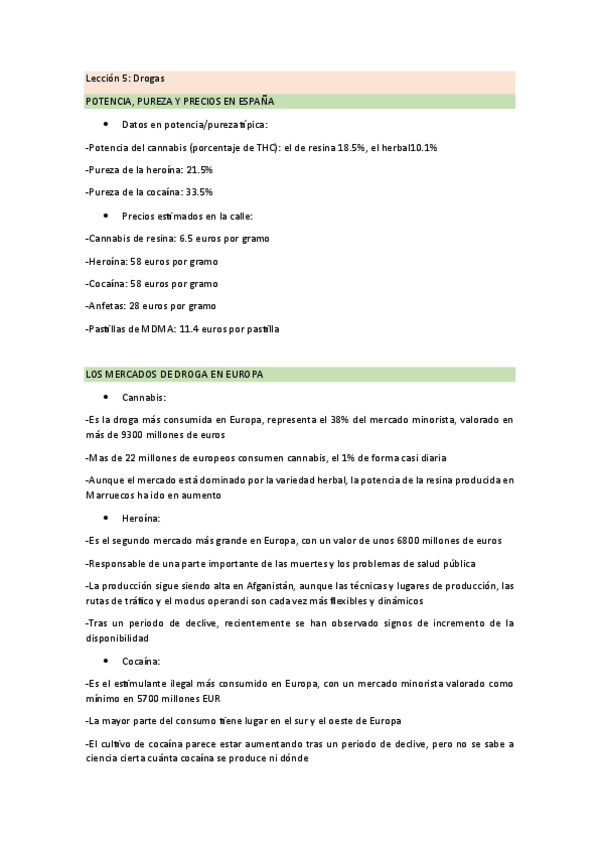 Lección 5: Drogas

POTENCIA, PUREZA Y PRECIOS EN ESPAÑA

• Datos en potencia/pureza típica:

-Potencia del cannabis (porcentaje de THC): el de resina 18.5%, el herbal10.1%

-Pureza de la heroína: 21.5%

-Pureza de la cocaína: 33.5%

• Precios estimados en la calle:

-Cannabis de resina: 6.5 euros por gramo

-Heroína: 58 euros por gramo

-Cocaína: 58 euros por gramo

-Anfetas: 28 euros por gramo

-Pastillas de MDMA: 11.4 euros por pastilla

LOS MERCADOS DE DROGA EN EUROPA

• Cannabis:

-Es la droga más consumida en Europa, representa el 38% del mercado minorista, valorado en más de 9300 millones de euros

-Mas de 22 millones de europeos consumen cannabis, el 1% de forma casi diaria

-Aunque el mercado está dominado por la variedad herbal, la potencia de la resina producida en Marruecos ha ido en aumento

• Heroína:

-Es el segundo mercado más grande en Europa, con un valor de unos 6800 millones de euros

-Responsable de una parte importante de las muertes y los problemas de salud pública

-La producción sigue siendo alta en Afganistán, aunque las técnicas y lugares de producción, las rutas de tráfico y el modus operandi son cada vez más flexibles y dinámicos

-Tras un periodo de declive, recientemente se han observado signos de incremento de la disponibilidad

• Cocaína:

-Es el estimulante ilegal más consumido en Europa, con un mercado minorista valorado como mínimo en 5700 millones EUR

-La mayor parte del consumo tiene lugar en el sur y el oeste de Europa

-El cultivo de cocaína parece estar aumentando tras un periodo de declive, pero no se sabe a ciencia cierta cuánta cocaína se produce ni dónde